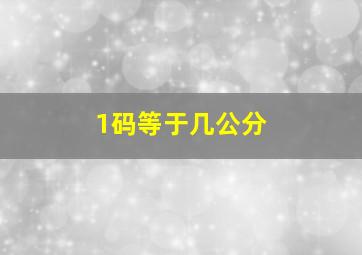 1码等于几公分